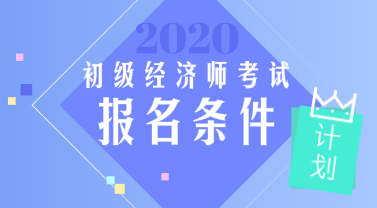 2020

初级经济师考试

报名条件

计划